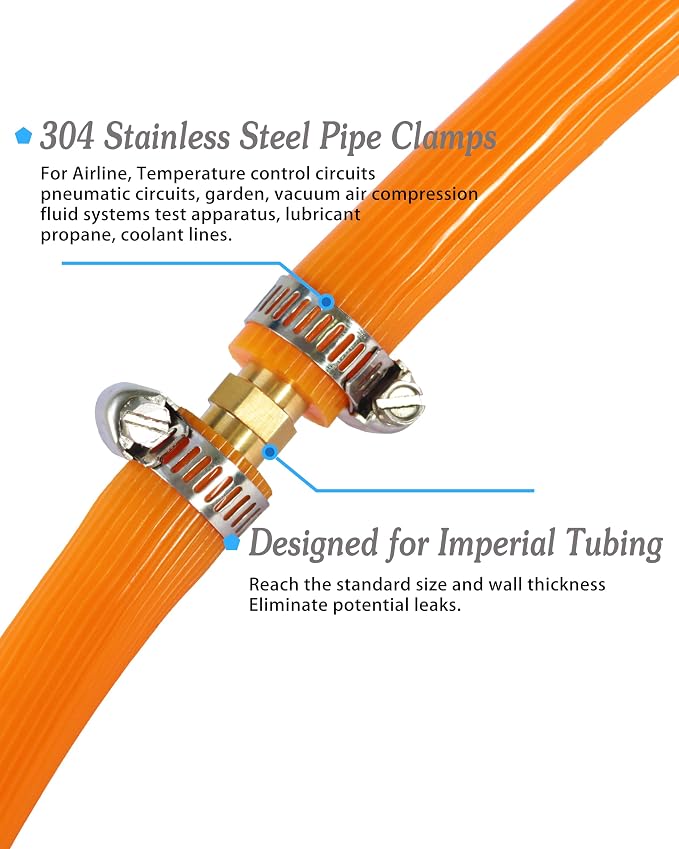 304 Stainless Steel Pipe Clamps

For Airline, Temperature control circuits pneumatic circuits, garden, vacuum air compression fluid systems test apparatus, lubricant propane, coolant lines.

Designed for Imperial Tubing

Reach the standard size and wall thickness
Eliminate potential leaks.